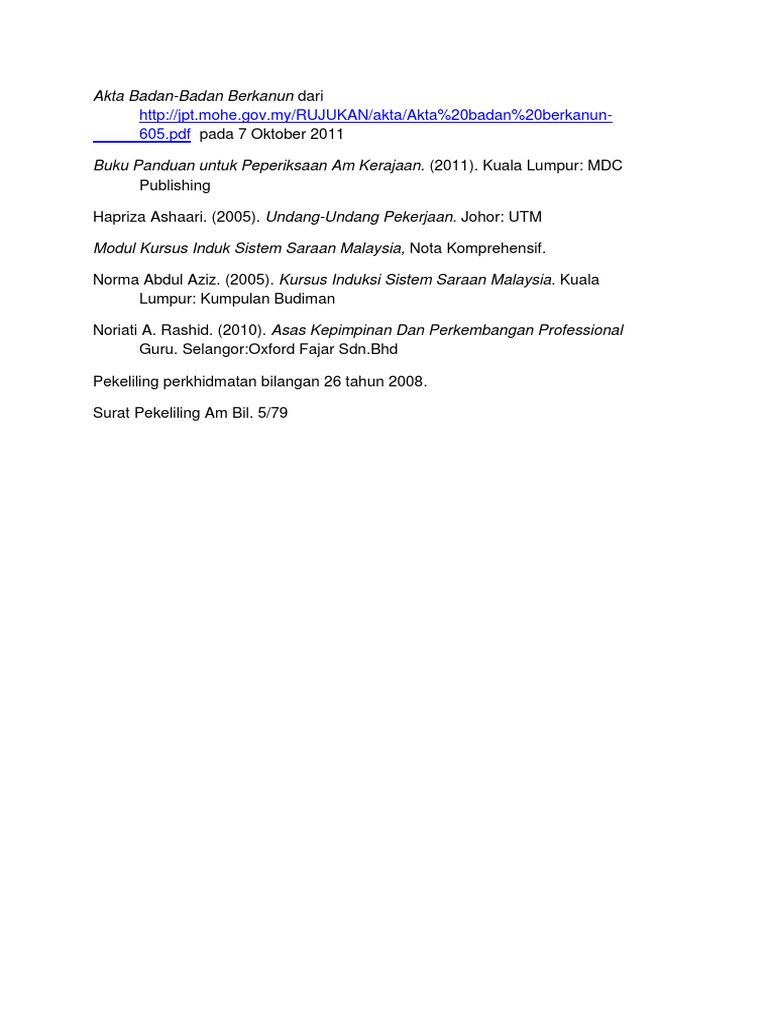 Akta Badan-Badan Berkanun dari http://jpt.mohe.gov.my/RUJUKAN/akta/Akta%20badan%20berkanun-605.pdf pada 7 Oktober 2011

Buku Panduan untuk Peperiksaan Am Kerajaan. (2011). Kuala Lumpur: MDC Publishing

Hapriza Ashaari. (2005). Undang-Undang Pekerjaan. Johor: UTM

Modul Kursus Induk Sistem Saraan Malaysia, Nota Komprehensif.

Norma Abdul Aziz. (2005). Kursus Induksi Sistem Saraan Malaysia. Kuala Lumpur: Kumpulan Budiman

Noriati A. Rashid. (2010). Asas Kepimpinan Dan Perkembangan Professional Guru. Selangor:Oxford Fajar Sdn.Bhd

Pekeliling perkhidmatan bilangan 26 tahun 2008.

Surat Pekeliling Am Bil. 5/79